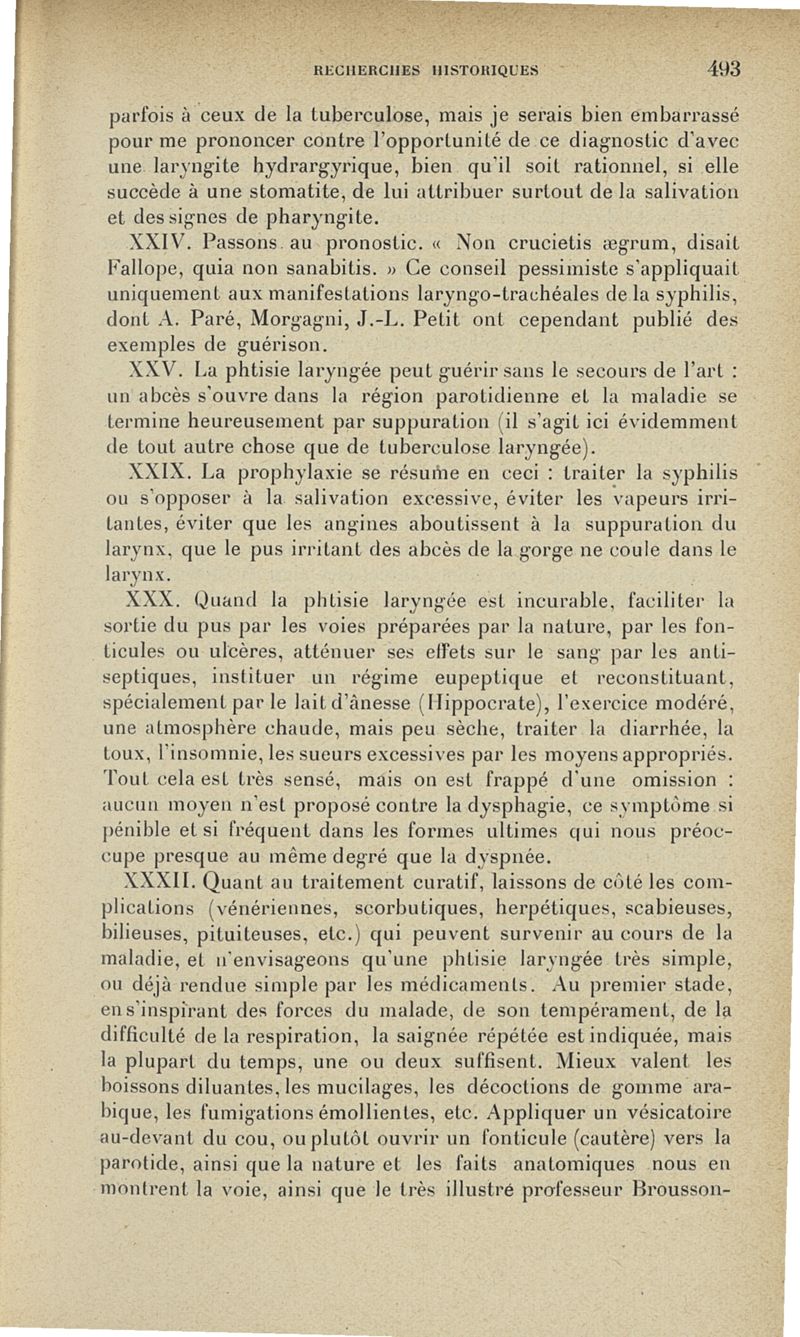 RECHERCHES HISTORIQUES 493

parfois à ceux de la tuberculose, mais je serais bien embarrassé pour me prononcer contre l'opportunité de ce diagnostic d'avec une laryngite hydrargyrique, bien qu'il soit rationnel, si elle succède à une stomatite, de lui attribuer surtout de la salivation et des signes de pharyngite.

XXIV. Passons au pronostic. « Non crucietis ægrum, disait Fallope, quia non sanabitis. » Ce conseil pessimiste s'appliquait uniquement aux manifestations laryngo-trachéales de la syphilis, dont A. Paré, Morgagni, J.-L. Petit ont cependant publié des exemples de guérison.

XXV. La phtisie laryngée peut guérir sans le secours de l'art : un abcès s'ouvre dans la région parotidienne et la maladie se termine heureusement par suppuration (il s'agit ici évidemment de tout autre chose que de tuberculose laryngée).

XXIX. La prophylaxie se résume en ceci : traiter la syphilis ou s'opposer à la salivation excessive, éviter les vapeurs irritantes, éviter que les angines aboutissent à la suppuration du larynx, que le pus irritant des abcès de la gorge ne coule dans le larynx.

XXX. Quand la phtisie laryngée est incurable, faciliter la sortie du pus par les voies préparées par la nature, par les fonticules ou ulcères, atténuer ses effets sur le sang par les antiseptiques, instituer un régime eupeptique et reconstituant, spécialement par le lait d'ânesse (Hippocrate), l'exercice modéré, une atmosphère chaude, mais peu sèche, traiter la diarrhée, la toux, l'insomnie, les sueurs excessives par les moyens appropriés. Tout cela est très sensé, mais on est frappé d'une omission : aucun moyen n'est proposé contre la dysphagie, ce symptôme si pénible et si fréquent dans les formes ultimes qui nous préoccupe presque au même degré que la dyspnée.

XXXII. Quant au traitement curatif, laissons de côté les complications (vénériennes, scorbutiques, herpétiques, scabieuses, bilieuses, pituiteuses, etc.) qui peuvent survenir au cours de la maladie, et n'envisageons qu'une phtisie laryngée très simple, ou déjà rendue simple par les médicaments. Au premier stade, en s'inspirant des forces du malade, de son tempérament, de la difficulté de la respiration, la saignée répétée est indiquée, mais la plupart du temps, une ou deux suffisent. Mieux valent les boissons diluantes, les mucilages, les décoctions de gomme arabique, les fumigations émollientes, etc. Appliquer un vésicatoire au-devant du cou, ou plutôt ouvrir un fonticule (cautère) vers la parotide, ainsi que la nature et les faits anatomiques nous en montrent la voie, ainsi que le très illustré professeur Brousson-